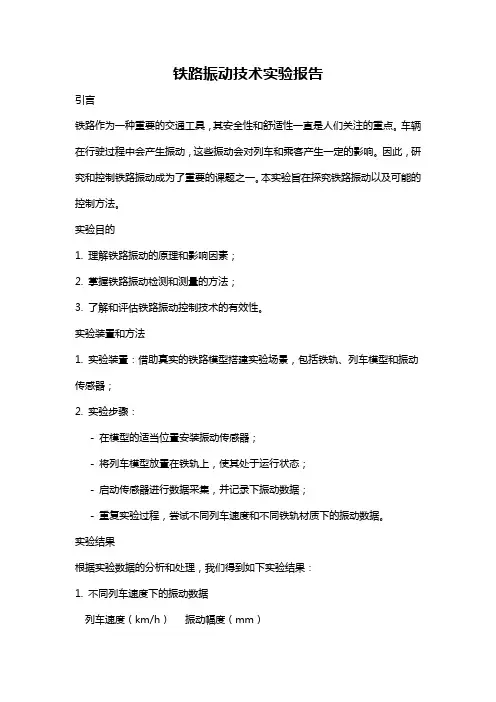 铁路振动技术实验报告

引言

铁路作为一种重要的交通工具，其安全性和舒适性一直是人们关注的重点。车辆在行驶过程中会产生振动，这些振动会对列车和乘客产生一定的影响。因此，研究和控制铁路振动成为了重要的课题之一。本实验旨在探究铁路振动以及可能的控制方法。

实验目的

1. 理解铁路振动的原理和影响因素；

2. 掌握铁路振动检测和测量的方法；

3. 了解和评估铁路振动控制技术的有效性。

实验装置和方法

1. 实验装置：借助真实的铁路模型搭建实验场景，包括铁轨、列车模型和振动传感器；

2. 实验步骤：

- 在模型的适当位置安装振动传感器；

- 将列车模型放置在铁轨上，使其处于运行状态；

- 启动传感器进行数据采集，并记录下振动数据；

- 重复实验过程，尝试不同列车速度和不同铁轨材质下的振动数据。

实验结果

根据实验数据的分析和处理，我们得到如下实验结果：

1. 不同列车速度下的振动数据

列车速度（km/h） 振动幅度（mm）